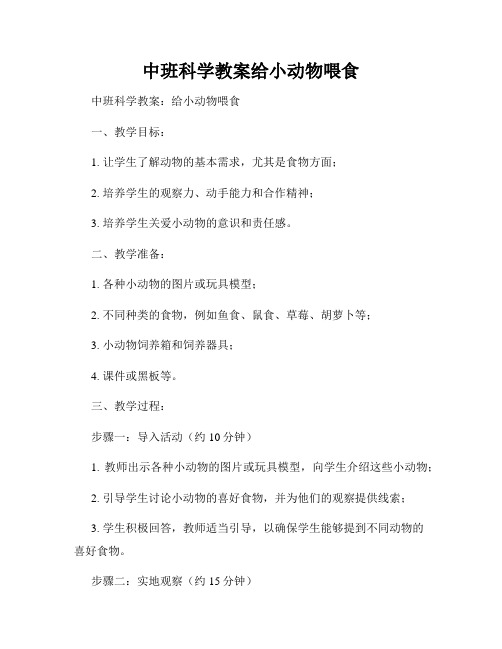 中班科学教案给小动物喂食

中班科学教案：给小动物喂食

一、教学目标：

1. 让学生了解动物的基本需求，尤其是食物方面；

2. 培养学生的观察力、动手能力和合作精神；

3. 培养学生关爱小动物的意识和责任感。

二、教学准备：

1. 各种小动物的图片或玩具模型；

2. 不同种类的食物，例如鱼食、鼠食、草莓、胡萝卜等；

3. 小动物饲养箱和饲养器具；

4. 课件或黑板等。

三、教学过程：

步骤一：导入活动（约 10 分钟）

1. 教师出示各种小动物的图片或玩具模型，向学生介绍这些小动物；

2. 引导学生讨论小动物的喜好食物，并为他们的观察提供线索；

3. 学生积极回答，教师适当引导，以确保学生能够提到不同动物的喜好食物。

步骤二：实地观察（约 15 分钟）